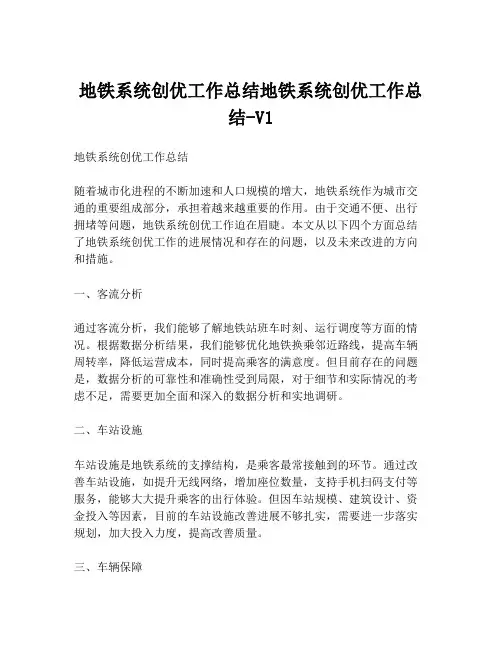 地铁系统创优工作总结地铁系统创优工作总结-V1

地铁系统创优工作总结

随着城市化进程的不断加速和人口规模的增大，地铁系统作为城市交通的重要组成部分，承担着越来越重要的作用。由于交通不便、出行拥堵等问题，地铁系统创优工作迫在眉睫。本文从以下四个方面总结了地铁系统创优工作的进展情况和存在的问题，以及未来改进的方向和措施。

一、客流分析

通过客流分析，我们能够了解地铁站班车时刻、运行调度等方面的情况。根据数据分析结果，我们能够优化地铁换乘邻近路线，提高车辆周转率，降低运营成本，同时提高乘客的满意度。但目前存在的问题是，数据分析的可靠性和准确性受到局限，对于细节和实际情况的考虑不足，需要更加全面和深入的数据分析和实地调研。

二、车站设施

车站设施是地铁系统的支撑结构，是乘客最常接触到的环节。通过改善车站设施，如提升无线网络，增加座位数量，支持手机扫码支付等服务，能够大大提升乘客的出行体验。但因车站规模、建筑设计、资金投入等因素，目前的车站设施改善进展不够扎实，需要进一步落实规划，加大投入力度，提高改善质量。

三、车辆保障